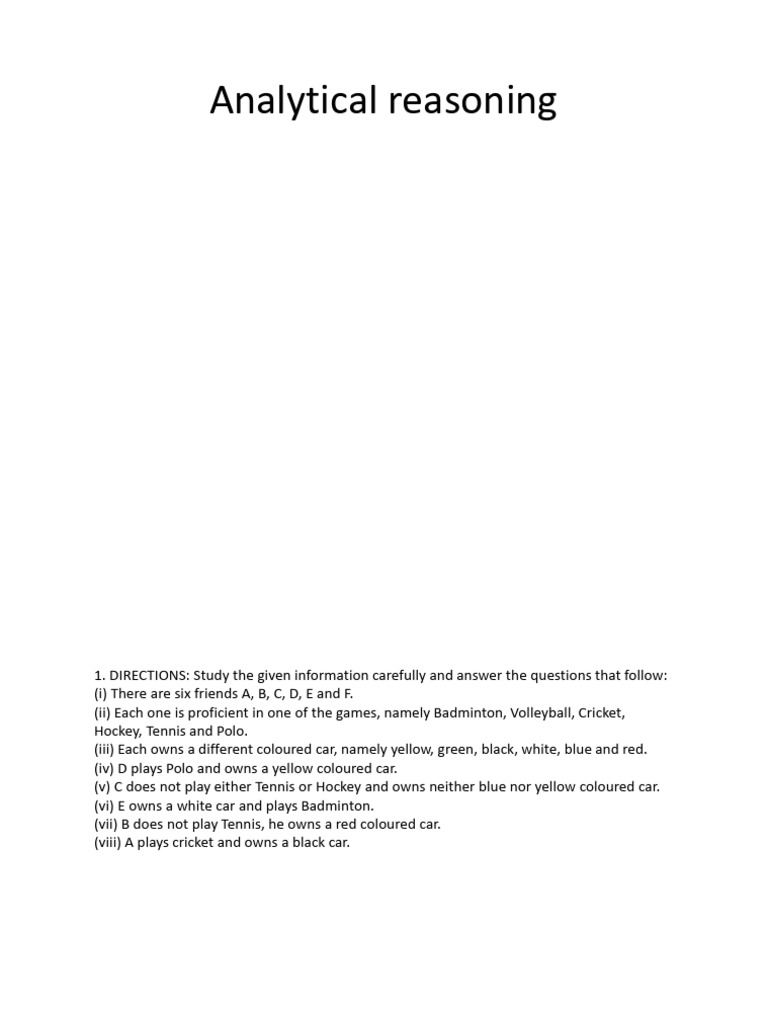 Analytical reasoning

1. DIRECTIONS: Study the given information carefully and answer the questions that follow:
(i) There are six friends A, B, C, D, E and F.
(ii) Each one is proficient in one of the games, namely Badminton, Volleyball, Cricket, Hockey, Tennis and Polo.
(iii) Each owns a different coloured car, namely yellow, green, black, white, blue and red.
(iv) D plays Polo and owns a yellow coloured car.
(v) C does not play either Tennis or Hockey and owns neither blue nor yellow coloured car.
(vi) E owns a white car and plays Badminton.
(vii) B does not play Tennis, he owns a red coloured car.
(viii) A plays cricket and owns a black car.